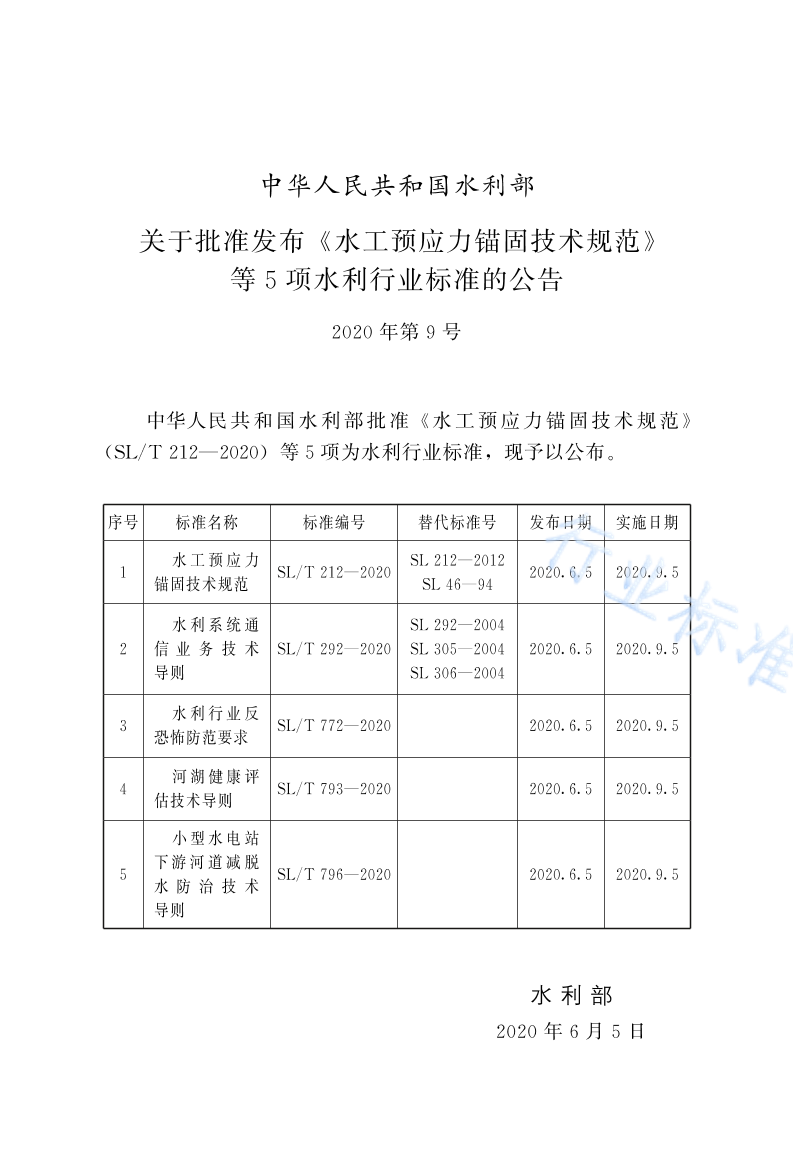 中华人民共和国水利部

关于批准发布《水工预应力锚固技术规范》等 5 项水利行业标准的公告

2020 年第 9 号

中华人民共和国水利部批准《水工预应力锚固技术规范》（SL/T 212—2020）等 5 项为水利行业标准，现予以公布。

| 序号 | 标准名称 | 标准编号 | 替代标准号 | 发布日期 | 实施日期 |
|---|---|---|---|---|---|
| 1 | 水工预应力锚固技术规范 | SL/T 212—2020 | SL 212—2012 SL 46—94 | 2020.6.5 | 2020.9.5 |
| 2 | 水利系统通信业务技术导则 | SL/T 292—2020 | SL 292—2004 SL 305—2004 SL 306—2004 | 2020.6.5 | 2020.9.5 |
| 3 | 水利行业反恐怖防范要求 | SL/T 772—2020 | | 2020.6.5 | 2020.9.5 |
| 4 | 河湖健康评估技术导则 | SL/T 793—2020 | | 2020.6.5 | 2020.9.5 |
| 5 | 小型水电站下游河道减脱水防治技术导则 | SL/T 796—2020 | | 2020.6.5 | 2020.9.5 |

行业标准

水利部
2020 年 6 月 5 日